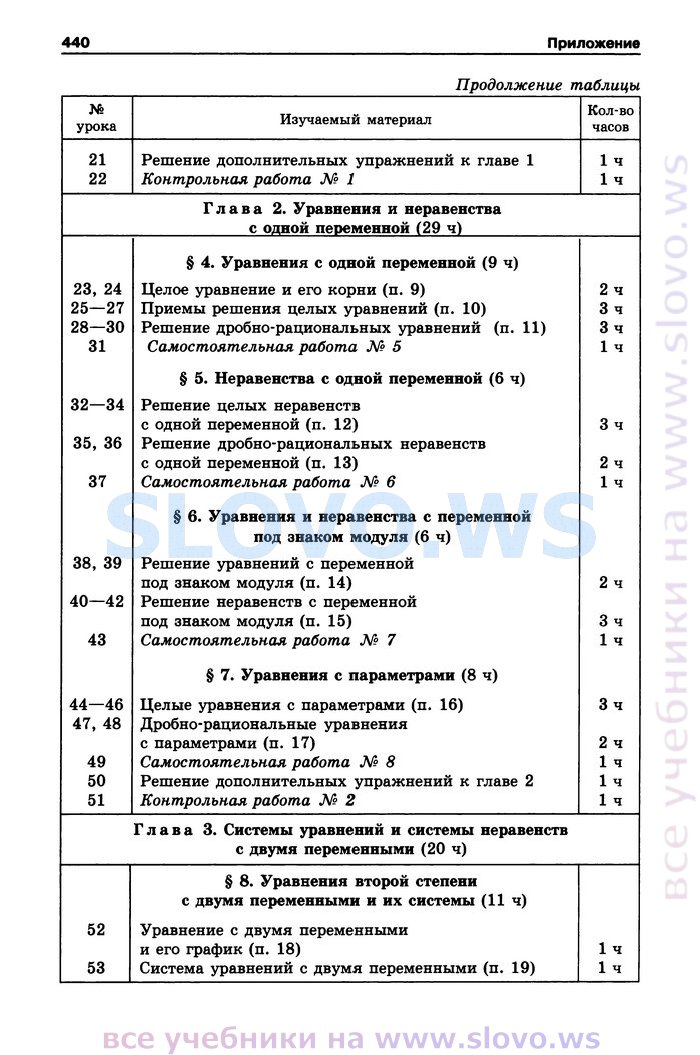 440 Приложение

Продолжение таблицы

| № урока | Изучаемый материал | Кол-во часов |
|---|---|---|
| 21 | Решение дополнительных упражнений к главе 1 | 1 ч |
| 22 | Контрольная работа № 1 | 1 ч |
| | Глава 2. Уравнения и неравенства с одной переменной (29 ч) | |
| | § 4. Уравнения с одной переменной (9 ч) | |
| 23, 24 | Целое уравнение и его корни (п. 9) | 2 ч |
| 25—27 | Приемы решения целых уравнений (п. 10) | 3 ч |
| 28—30 | Решение дробно-рациональных уравнений (п. 11) | 3 ч |
| 31 | Самостоятельная работа № 5 | 1 ч |
| | § 5. Неравенства с одной переменной (6 ч) | |
| 32—34 | Решение целых неравенств с одной переменной (п. 12) | 3 ч |
| 35, 36 | Решение дробно-рациональных неравенств с одной переменной (п. 13) | 2 ч |
| 37 | Самостоятельная работа № 6 | 1 ч |
| | § 6. Уравнения и неравенства с переменной под знаком модуля (6 ч) | |
| 38, 39 | Решение уравнений с переменной под знаком модуля (п. 14) | 2 ч |
| 40—42 | Решение неравенств с переменной под знаком модуля (п. 15) | 3 ч |
| 43 | Самостоятельная работа № 7 | 1 ч |
| | § 7. Уравнения с параметрами (8 ч) | |
| 44—46 | Целые уравнения с параметрами (п. 16) | 3 ч |
| 47, 48 | Дробно-рациональные уравнения с параметрами (п. 17) | 2 ч |
| 49 | Самостоятельная работа № 8 | 1 ч |
| 50 | Решение дополнительных упражнений к главе 2 | 1 ч |
| 51 | Контрольная работа № 2 | 1 ч |
| | Глава 3. Системы уравнений и системы неравенств с двумя переменными (20 ч) | |
| | § 8. Уравнения второй степени с двумя переменными и их системы (11 ч) | |
| 52 | Уравнение с двумя переменными и его график (п. 18) | 1 ч |
| 53 | Система уравнений с двумя переменными (п. 19) | 1 ч |

SLOVO.WS

все учебники на www.slovo.ws

все учебники на www.slovo.ws